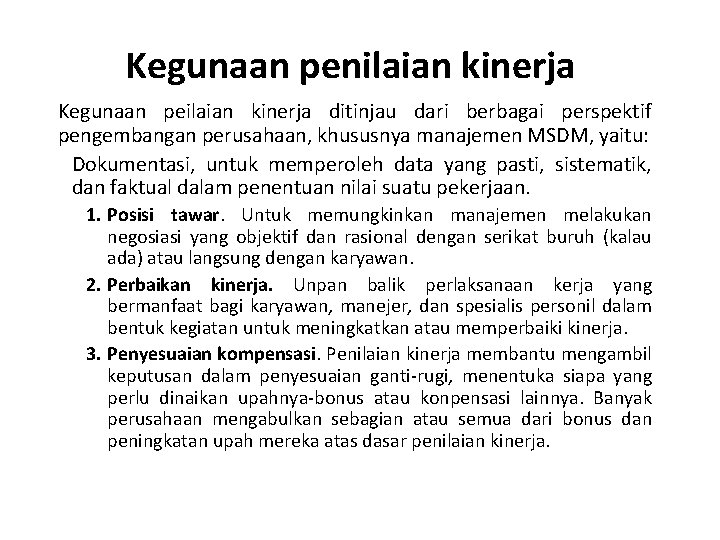 Kegunaan penilaian kinerja

Kegunaan peilaian kinerja ditinjau dari berbagai perspektif pengembangan perusahaan, khususnya manajemen MSDM, yaitu:

Dokumentasi, untuk memperoleh data yang pasti, sistematik, dan faktual dalam penentuan nilai suatu pekerjaan.

1. Posisi tawar. Untuk memungkinkan manajemen melakukan negosiasi yang objektif dan rasional dengan serikat buruh (kalau ada) atau langsung dengan karyawan.

2. Perbaikan kinerja. Unpan balik perlaksanaan kerja yang bermanfaat bagi karyawan, manejer, dan spesialis personil dalam bentuk kegiatan untuk meningkatkan atau memperbaiki kinerja.

3. Penyesuaian kompensasi. Penilaian kinerja membantu mengambil keputusan dalam penyesuaian ganti-rugi, menentuka siapa yang perlu dinaikan upahnya-bonus atau konpensasi lainnya. Banyak perusahaan mengabulkan sebagian atau semua dari bonus dan peningkatan upah mereka atas dasar penilaian kinerja.